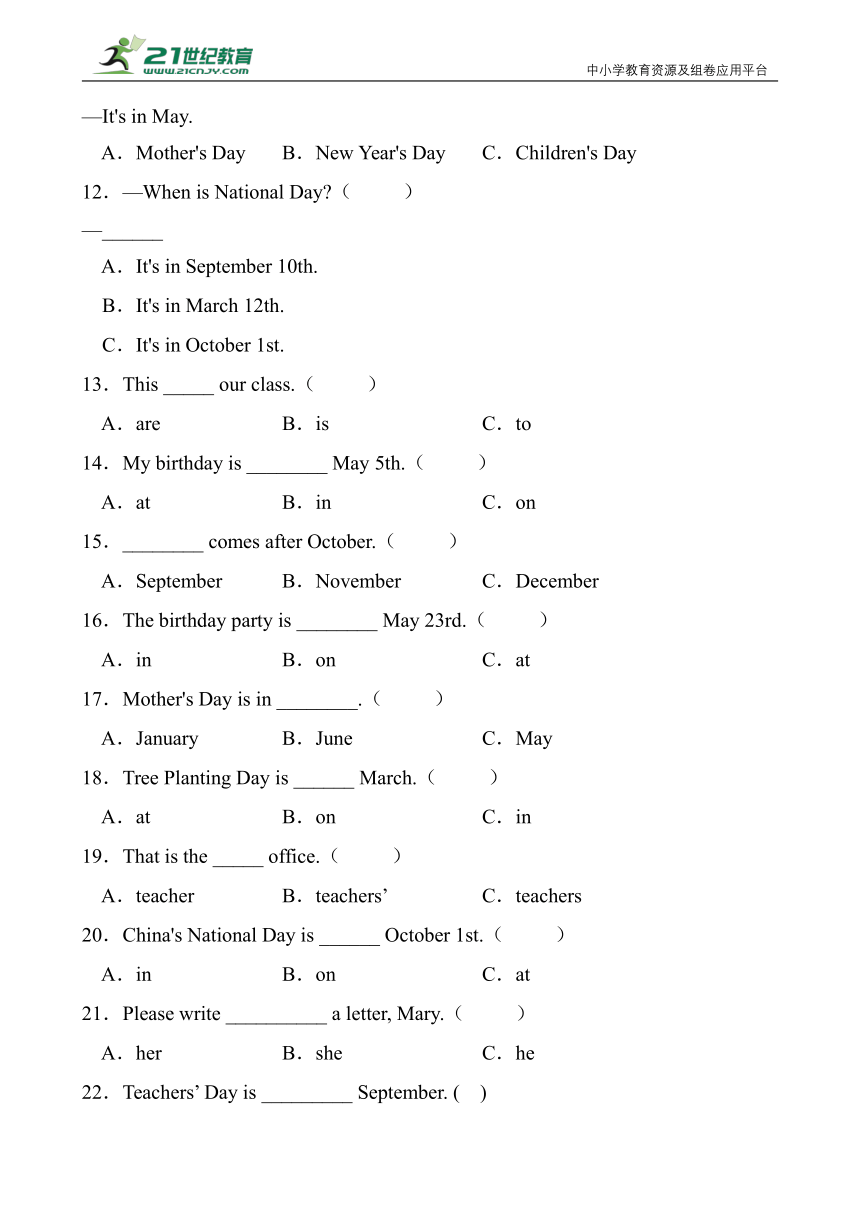 21世纪教育
www.21cnjy.com
中小学教育资源及组卷应用平台

—It's in May.

A．Mother's Day　　B．New Year's Day　　C．Children's Day

12．—When is National Day?（　　）

—______

A．It's in September 10th.

B．It's in March 12th.

C．It's in October 1st.

13．This _____ our class.（　　）

A．are　　B．is　　C．to

14．My birthday is ________ May 5th.（　　）

A．at　　B．in　　C．on

15．________ comes after October.（　　）

A．September　　B．November　　C．December

16．The birthday party is ________ May 23rd.（　　）

A．in　　B．on　　C．at

17．Mother's Day is in ________.（　　）

A．January　　B．June　　C．May

18．Tree Planting Day is ______ March.（　　）

A．at　　B．on　　C．in

19．That is the _____ office.（　　）

A．teacher　　B．teachers’　　C．teachers

20．China's National Day is ______ October 1st.（　　）

A．in　　B．on　　C．at

21．Please write __________ a letter, Mary.（　　）

A．her　　B．she　　C．he

22．Teachers’ Day is _________ September. (　)